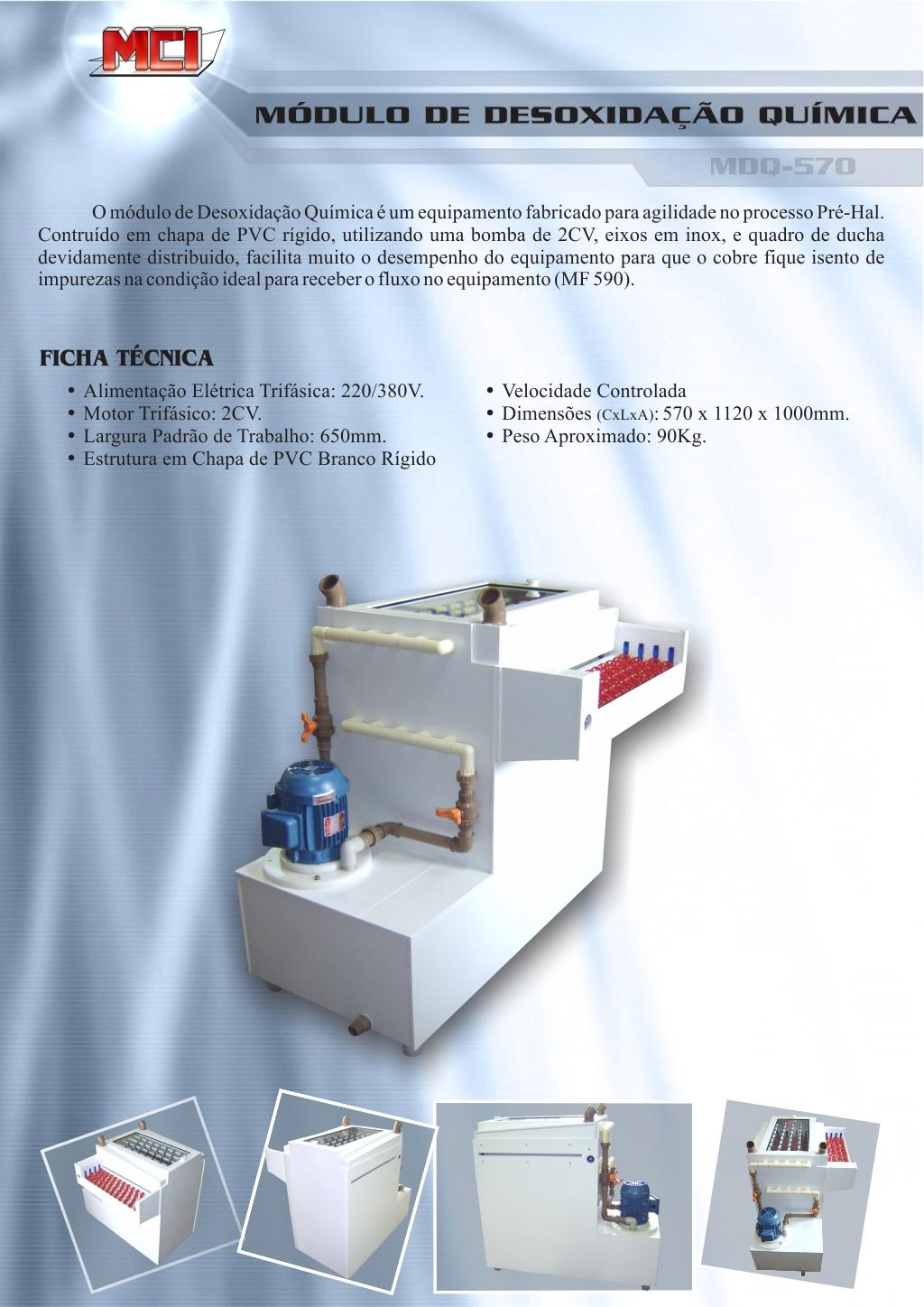 MCI

MÓDULO DE DESOXIDAÇÃO QUÍMICA

MDQ-570

O módulo de Desoxidação Química é um equipamento fabricado para agilidade no processo Pré-Hal. Contruído em chapa de PVC rígido, utilizando uma bomba de 2CV, eixos em inox, e quadro de ducha devidamente distribuido, facilita muito o desempenho do equipamento para que o cobre fique isento de impurezas na condição ideal para receber o fluxo no equipamento (MF 590).

FICHA TÉCNICA

• Alimentação Elétrica Trifásica: 220/380V.
• Motor Trifásico: 2CV.
• Largura Padrão de Trabalho: 650mm.
• Estrutura em Chapa de PVC Branco Rígido

• Velocidade Controlada
• Dimensões (CxLxA): 570 x 1120 x 1000mm.
• Peso Aproximado: 90Kg.